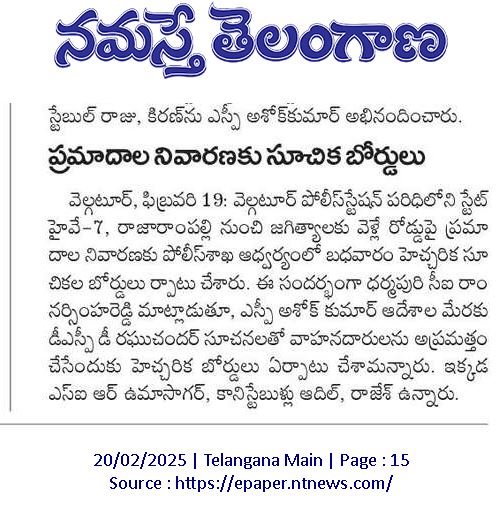 నమస్తే తెలంగాణ

స్టేబుల్ రాజు, కిరణ్‌ను ఎస్పీ అశోక్‌కుమార్ అభినందించారు.

ప్రమాదాల నివారణకు సూచిక బోర్డులు

వెల్గటూర్, ఫిబ్రవరి 19: వెల్గటూర్ పోలీస్‌స్టేషన్ పరిధిలోని స్టేట్ హైవే-7, రాజారాంపల్లి నుంచి జగిత్యాలకు వెళ్లే రోడ్డుపై ప్రమాదాల నివారణకు పోలీస్‌శాఖ ఆధ్వర్యంలో బుధవారం హెచ్చరిక సూచికల బోర్డులు ర్పాటు చేశారు. ఈ సందర్భంగా ధర్మపురి సీఐ రాం నర్సింహరెడ్డి మాట్లాడుతూ, ఎస్పీ అశోక్ కుమార్ ఆదేశాల మేరకు డీఎస్పీ డీ రఘుచందర్ సూచనలతో వాహనదారులను అప్రమత్తం చేసేందుకు హెచ్చరిక బోర్డులు ఏర్పాటు చేశామన్నారు. ఇక్కడ ఎస్ఐ ఆర్ ఉమాసాగర్, కానిస్టేబుళ్లు ఆదిల్, రాజేశ్ ఉన్నారు.

20/02/2025 | Telangana Main | Page : 15
Source : https://epaper.ntnews.com/